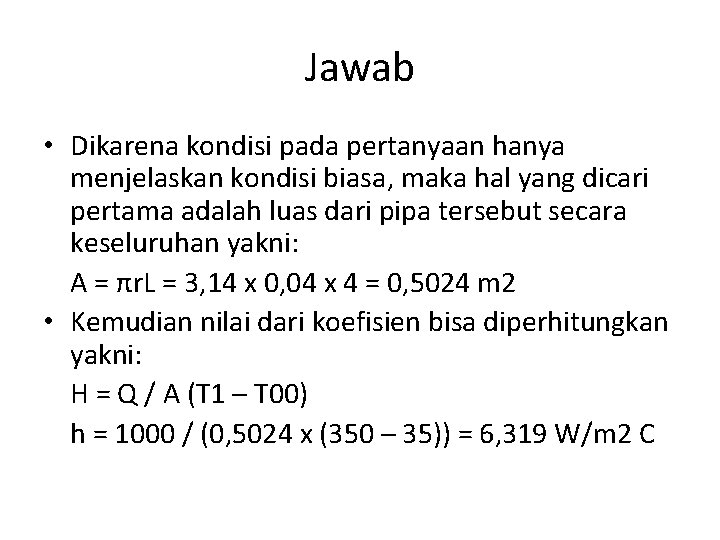 Jawab

• Dikarena kondisi pada pertanyaan hanya menjelaskan kondisi biasa, maka hal yang dicari pertama adalah luas dari pipa tersebut secara keseluruhan yakni:

A = πrL = 3,14 x 0,04 x 4 = 0,5024 m2

• Kemudian nilai dari koefisien bisa diperhitungkan yakni:

H = Q / A (T1 – T00)

h = 1000 / (0,5024 x (350 – 35)) = 6,319 W/m2 C